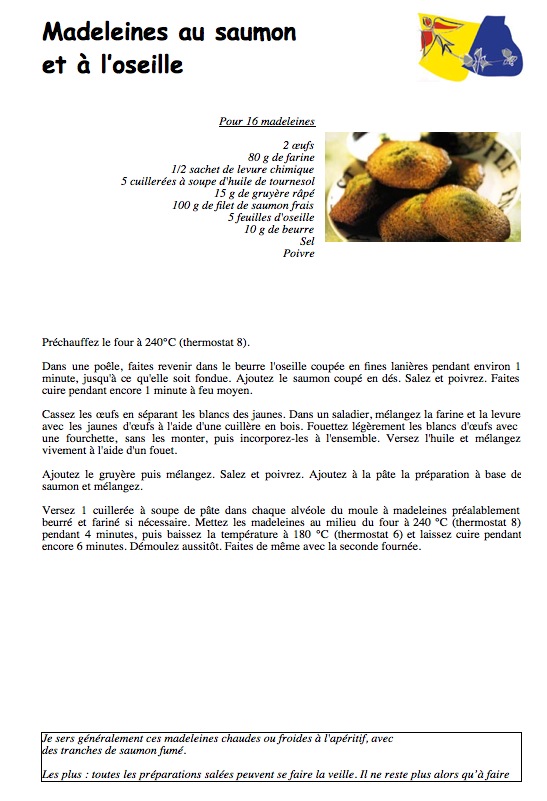 Madeleines au saumon et à l'oseille

Pour 16 madeleines

2 œufs
80 g de farine
1/2 sachet de levure chimique
5 cuillerées à soupe d'huile de tournesol
15 g de gruyère râpé
100 g de filet de saumon frais
5 feuilles d'oseille
10 g de beurre
Sel
Poivre

Préchauffez le four à 240°C (thermostat 8).

Dans une poêle, faites revenir dans le beurre l'oseille coupée en fines lanières pendant environ 1 minute, jusqu'à ce qu'elle soit fondue. Ajoutez le saumon coupé en dés. Salez et poivrez. Faites cuire pendant encore 1 minute à feu moyen.

Cassez les œufs en séparant les blancs des jaunes. Dans un saladier, mélangez la farine et la levure avec les jaunes d'œufs à l'aide d'une cuillère en bois. Fouettez légèrement les blancs d'œufs avec une fourchette, sans les monter, puis incorporez-les à l'ensemble. Versez l'huile et mélangez vivement à l'aide d'un fouet.

Ajoutez le gruyère puis mélangez. Salez et poivrez. Ajoutez à la pâte la préparation à base de saumon et mélangez.

Versez 1 cuillerée à soupe de pâte dans chaque alvéole du moule à madeleines préalablement beurré et fariné si nécessaire. Mettez les madeleines au milieu du four à 240 °C (thermostat 8) pendant 4 minutes, puis baissez la température à 180 °C (thermostat 6) et laissez cuire pendant encore 6 minutes. Démoulez aussitôt. Faites de même avec la seconde fournée.

Je sers généralement ces madeleines chaudes ou froides à l'apéritif, avec des tranches de saumon fumé.

Les plus : toutes les préparations salées peuvent se faire la veille. Il ne reste plus alors qu'à faire